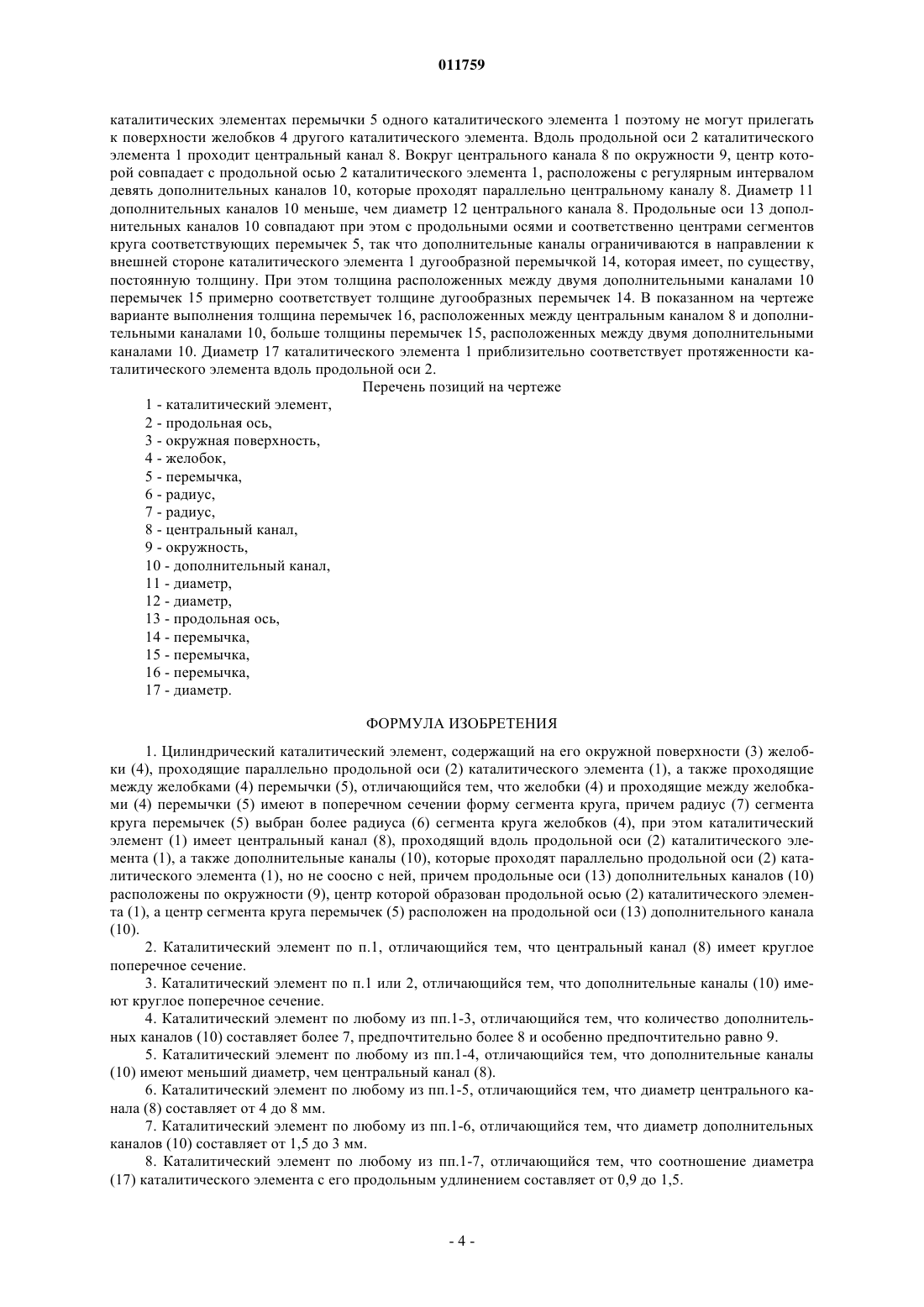 011759

каталитических элементах перемычки 5 одного каталитического элемента 1 поэтому не могут прилегать к поверхности желобков 4 другого каталитического элемента. Вдоль продольной оси 2 каталитического элемента 1 проходит центральный канал 8. Вокруг центрального канала 8 по окружности 9, центр которой совпадает с продольной осью 2 каталитического элемента 1, расположены с регулярным интервалом девять дополнительных каналов 10, которые проходят параллельно центральному каналу 8. Диаметр 11 дополнительных каналов 10 меньше, чем диаметр 12 центрального канала 8. Продольные оси 13 дополнительных каналов 10 совпадают при этом с продольными осями и соответственно центрами сегментов круга соответствующих перемычек 5, так что дополнительные каналы ограничиваются в направлении к внешней стороне каталитического элемента 1 дугообразной перемычкой 14, которая имеет, по существу, постоянную толщину. При этом толщина расположенных между двумя дополнительными каналами 10 перемычек 15 примерно соответствует толщине дугообразных перемычек 14. В показанном на чертеже варианте выполнения толщина перемычек 16, расположенных между центральным каналом 8 и дополнительными каналами 10, больше толщины перемычек 15, расположенных между двумя дополнительными каналами 10. Диаметр 17 каталитического элемента 1 приблизительно соответствует протяженности каталитического элемента вдоль продольной оси 2.

Перечень позиций на чертеже

1 - каталитический элемент,
2 - продольная ось,
3 - окружная поверхность,
4 - желобок,
5 - перемычка,
6 - радиус,
7 - радиус,
8 - центральный канал,
9 - окружность,
10 - дополнительный канал,
11 - диаметр,
12 - диаметр,
13 - продольная ось,
14 - перемычка,
15 - перемычка,
16 - перемычка,
17 - диаметр.

ФОРМУЛА ИЗОБРЕТЕНИЯ

1. Цилиндрический каталитический элемент, содержащий на его окружной поверхности (3) желобки (4), проходящие параллельно продольной оси (2) каталитического элемента (1), а также проходящие между желобками (4) перемычки (5), отличающийся тем, что желобки (4) и проходящие между желобками (4) перемычки (5) имеют в поперечном сечении форму сегмента круга, причем радиус (7) сегмента круга перемычек (5) выбран более радиуса (6) сегмента круга желобков (4), при этом каталитический элемент (1) имеет центральный канал (8), проходящий вдоль продольной оси (2) каталитического элемента (1), а также дополнительные каналы (10), которые проходят параллельно продольной оси (2) каталитического элемента (1), но не соосно с ней, причем продольные оси (13) дополнительных каналов (10) расположены по окружности (9), центр которой образован продольной осью (2) каталитического элемента (1), а центр сегмента круга перемычек (5) расположен на продольной оси (13) дополнительного канала (10).

2. Каталитический элемент по п.1, отличающийся тем, что центральный канал (8) имеет круглое поперечное сечение.

3. Каталитический элемент по п.1 или 2, отличающийся тем, что дополнительные каналы (10) имеют круглое поперечное сечение.

4. Каталитический элемент по любому из пп.1-3, отличающийся тем, что количество дополнительных каналов (10) составляет более 7, предпочтительно более 8 и особенно предпочтительно равно 9.

5. Каталитический элемент по любому из пп.1-4, отличающийся тем, что дополнительные каналы (10) имеют меньший диаметр, чем центральный канал (8).

6. Каталитический элемент по любому из пп.1-5, отличающийся тем, что диаметр центрального канала (8) составляет от 4 до 8 мм.

7. Каталитический элемент по любому из пп.1-6, отличающийся тем, что диаметр дополнительных каналов (10) составляет от 1,5 до 3 мм.

8. Каталитический элемент по любому из пп.1-7, отличающийся тем, что соотношение диаметра (17) каталитического элемента с его продольным удлинением составляет от 0,9 до 1,5.

- 4 -